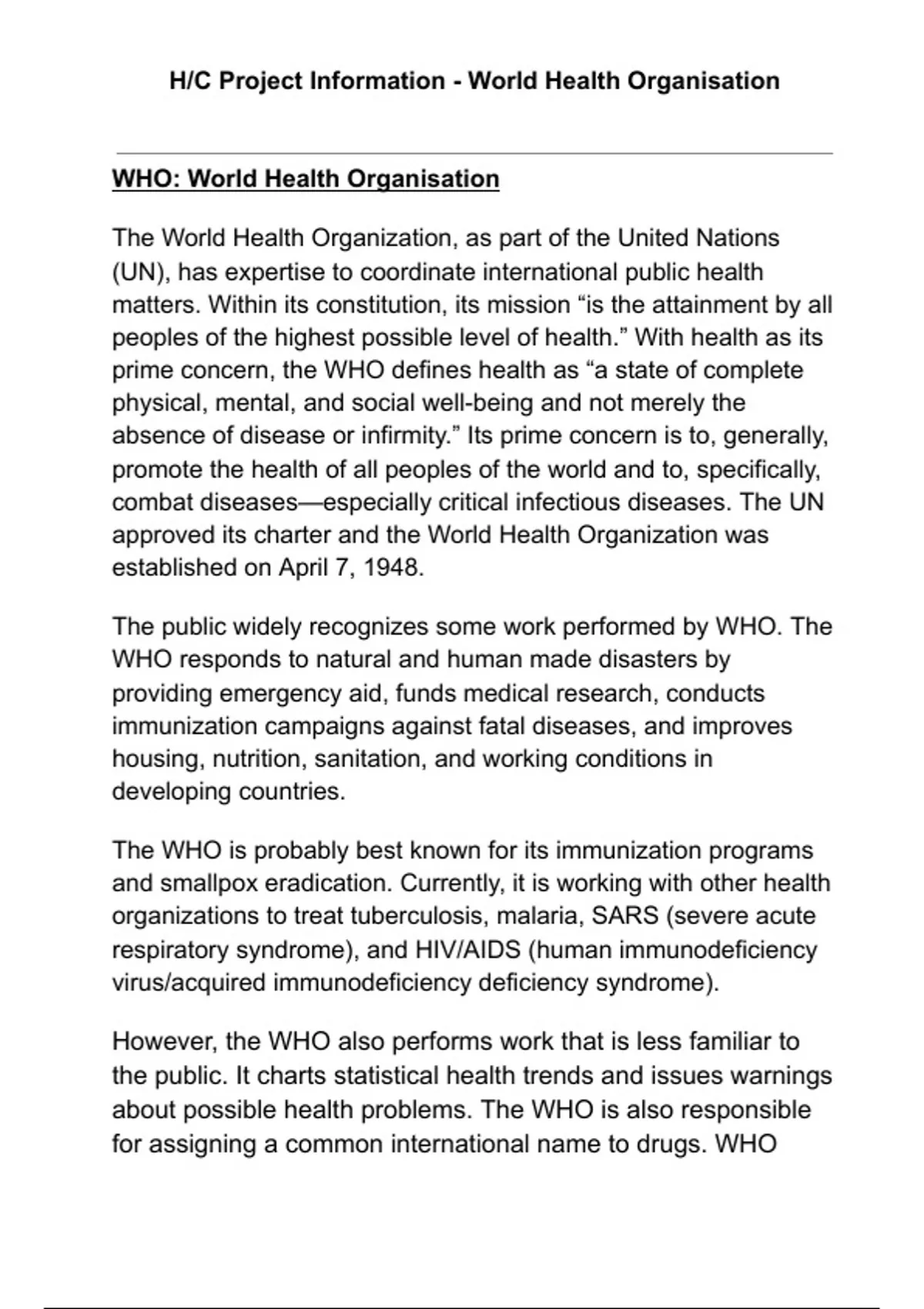 H/C Project Information - World Health Organisation

WHO: World Health Organisation

The World Health Organization, as part of the United Nations (UN), has expertise to coordinate international public health matters. Within its constitution, its mission "is the attainment by all peoples of the highest possible level of health." With health as its prime concern, the WHO defines health as "a state of complete physical, mental, and social well-being and not merely the absence of disease or infirmity." Its prime concern is to, generally, promote the health of all peoples of the world and to, specifically, combat diseases—especially critical infectious diseases. The UN approved its charter and the World Health Organization was established on April 7, 1948.

The public widely recognizes some work performed by WHO. The WHO responds to natural and human made disasters by providing emergency aid, funds medical research, conducts immunization campaigns against fatal diseases, and improves housing, nutrition, sanitation, and working conditions in developing countries.

The WHO is probably best known for its immunization programs and smallpox eradication. Currently, it is working with other health organizations to treat tuberculosis, malaria, SARS (severe acute respiratory syndrome), and HIV/AIDS (human immunodeficiency virus/acquired immunodeficiency deficiency syndrome).

However, the WHO also performs work that is less familiar to the public. It charts statistical health trends and issues warnings about possible health problems. The WHO is also responsible for assigning a common international name to drugs. WHO